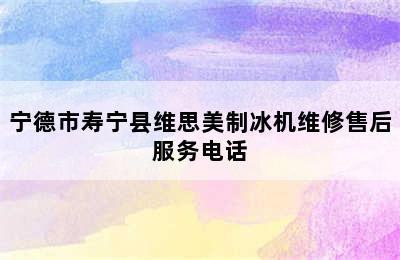 宁德市寿宁县维思美制冰机维修售后服务电话